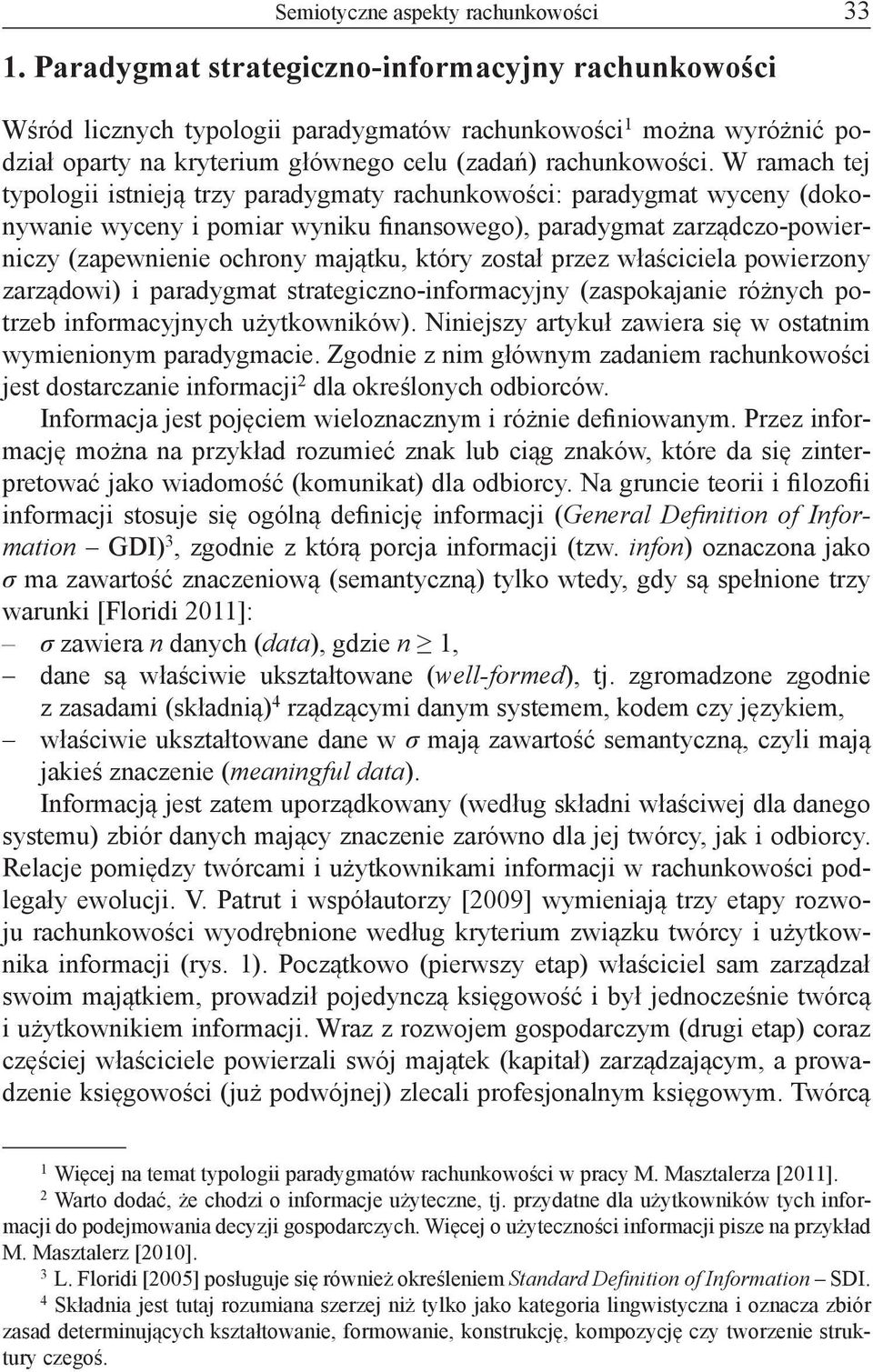 Semiotyczne aspekty rachunkowości 33

1. Paradygmat strategiczno-informacyjny rachunkowości

Wśród licznych typologii paradygmatów rachunkowości$^1$ można wyróżnić podział oparty na kryterium głównego celu (zadań) rachunkowości. W ramach tej typologii istnieją trzy paradygmaty rachunkowości: paradygmat wyceny (dokonywanie wyceny i pomiar wyniku finansowego), paradygmat zarządczo-powierniczy (zapewnienie ochrony majątku, który został przez właściciela powierzony zarządowi) i paradygmat strategiczno-informacyjny (zaspokajanie różnych potrzeb informacyjnych użytkowników). Niniejszy artykuł zawiera się w ostatnim wymienionym paradygmacie. Zgodnie z nim głównym zadaniem rachunkowości jest dostarczanie informacji$^2$ dla określonych odbiorców.

Informacja jest pojęciem wieloznacznym i różnie definiowanym. Przez informację można na przykład rozumieć znak lub ciąg znaków, które da się zinterpretować jako wiadomość (komunikat) dla odbiorcy. Na gruncie teorii i filozofii informacji stosuje się ogólną definicję informacji (General Definition of Information – GDI)$^3$, zgodnie z którą porcja informacji (tzw. infon) oznaczona jako $\sigma$ ma zawartość znaczeniową (semantyczną) tylko wtedy, gdy są spełnione trzy warunki [Floridi 2011]:
– $\sigma$ zawiera $n$ danych (data), gdzie $n \geq 1$,
– dane są właściwie ukształtowane (well-formed), tj. zgromadzone zgodnie z zasadami (składnią)$^4$ rządzącymi danym systemem, kodem czy językiem,
– właściwie ukształtowane dane w $\sigma$ mają zawartość semantyczną, czyli mają jakieś znaczenie (meaningful data).

Informacją jest zatem uporządkowany (według składni właściwej dla danego systemu) zbiór danych mający znaczenie zarówno dla jej twórcy, jak i odbiorcy. Relacje pomiędzy twórcami i użytkownikami informacji w rachunkowości podlegały ewolucji. V. Patrut i współautorzy [2009] wymieniają trzy etapy rozwoju rachunkowości wyodrębnione według kryterium związku twórcy i użytkownika informacji (rys. 1). Początkowo (pierwszy etap) właściciel sam zarządzał swoim majątkiem, prowadził pojedynczą księgowość i był jednocześnie twórcą i użytkownikiem informacji. Wraz z rozwojem gospodarczym (drugi etap) coraz częściej właściciele powierzali swój majątek (kapitał) zarządzającym, a prowadzenie księgowości (już podwójnej) zlecali profesjonalnym księgowym. Twórcą

$^1$ Więcej na temat typologii paradygmatów rachunkowości w pracy M. Masztalerza [2011].
$^2$ Warto dodać, że chodzi o informacje użyteczne, tj. przydatne dla użytkowników tych informacji do podejmowania decyzji gospodarczych. Więcej o użyteczności informacji pisze na przykład M. Masztalerz [2010].
$^3$ L. Floridi [2005] posługuje się również określeniem Standard Definition of Information – SDI.
$^4$ Składnia jest tutaj rozumiana szerzej niż tylko jako kategoria lingwistyczna i oznacza zbiór zasad determinujących kształtowanie, formowanie, konstrukcję, kompozycję czy tworzenie struktury czegoś.